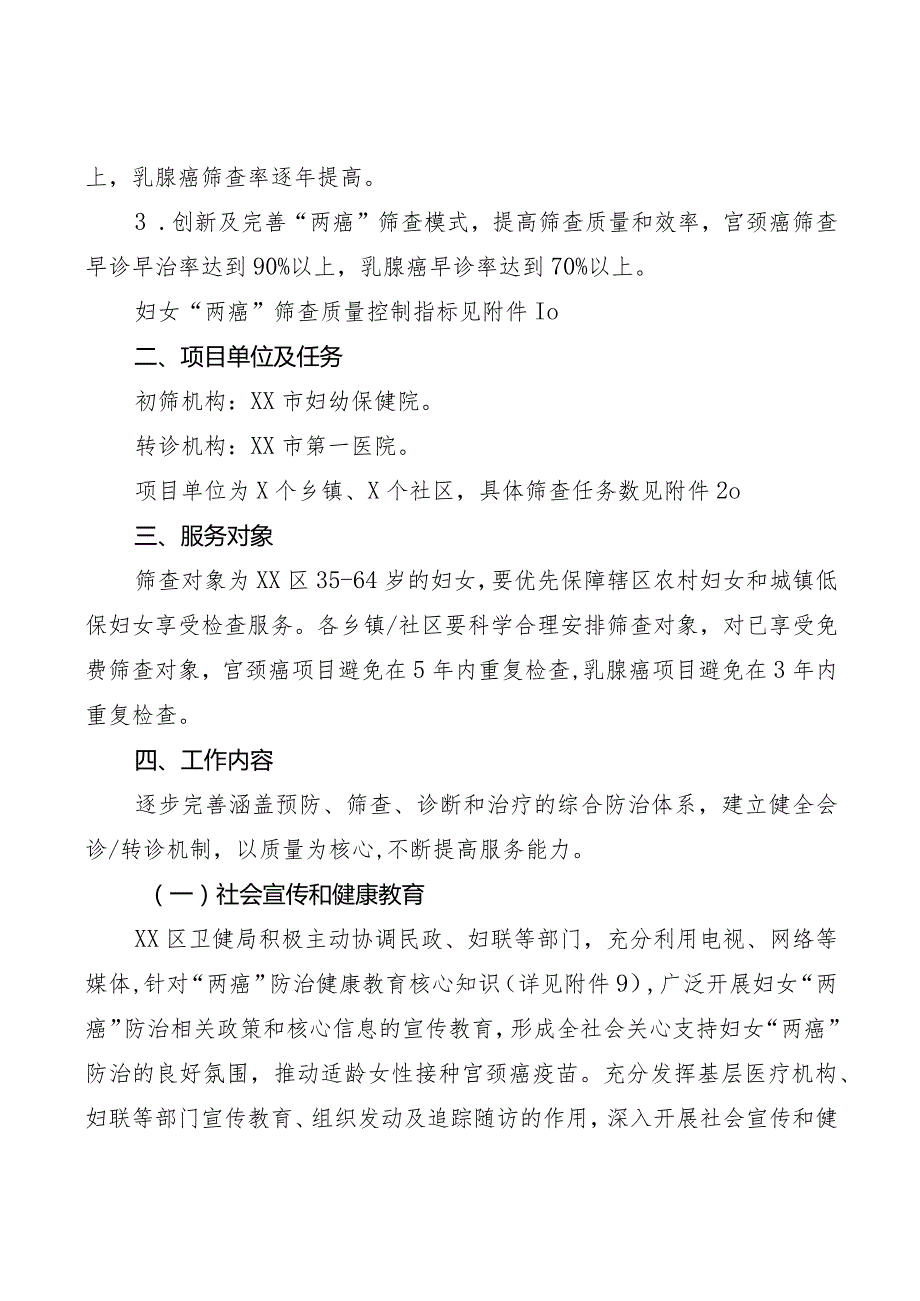 上，乳腺癌筛查率逐年提高。

3．创新及完善“两癌”筛查模式，提高筛查质量和效率，宫颈癌筛查早诊早治率达到90%以上，乳腺癌早诊率达到70%以上。

妇女“两癌”筛查质量控制指标见附件Io

二、项目单位及任务

初筛机构：XX市妇幼保健院。

转诊机构：XX市第一医院。

项目单位为X个乡镇、X个社区，具体筛查任务数见附件2o

三、服务对象

筛查对象为XX区35-64岁的妇女，要优先保障辖区农村妇女和城镇低保妇女享受检查服务。各乡镇/社区要科学合理安排筛查对象，对已享受免费筛查对象，宫颈癌项目避免在5年内重复检查,乳腺癌项目避免在3年内重复检查。

四、工作内容

逐步完善涵盖预防、筛查、诊断和治疗的综合防治体系，建立健全会诊/转诊机制，以质量为核心,不断提高服务能力。

（一）社会宣传和健康教育

XX区卫健局积极主动协调民政、妇联等部门，充分利用电视、网络等媒体,针对“两癌”防治健康教育核心知识（详见附件9）,广泛开展妇女“两癌”防治相关政策和核心信息的宣传教育，形成全社会关心支持妇女“两癌”防治的良好氛围，推动适龄女性接种宫颈癌疫苗。充分发挥基层医疗机构、妇联等部门宣传教育、组织发动及追踪随访的作用，深入开展社会宣传和健